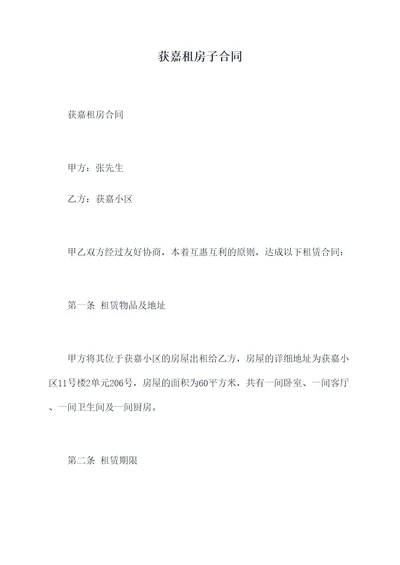 获嘉租房子合同

获嘉租房合同

甲方：张先生

乙方：获嘉小区

甲乙双方经过友好协商，本着互惠互利的原则，达成以下租赁合同：

第一条 租赁物品及地址

甲方将其位于获嘉小区的房屋出租给乙方，房屋的详细地址为获嘉小区11号楼2单元206号，房屋的面积为60平方米，共有一间卧室、一间客厅、一间卫生间及一间厨房。

第二条 租赁期限